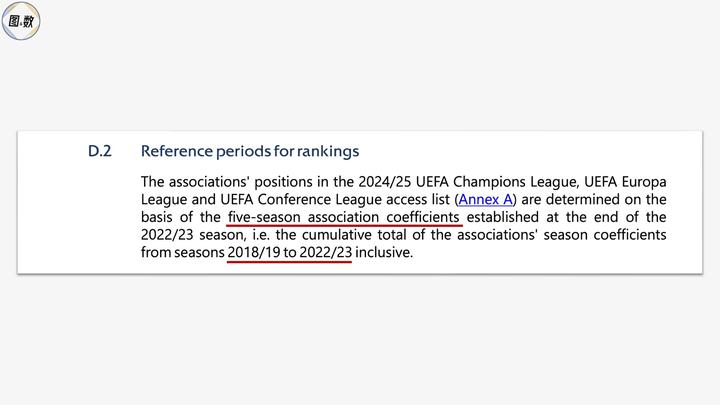 图数

D.2 Reference periods for rankings

The associations' positions in the 2024/25 UEFA Champions League, UEFA Europa League and UEFA Conference League access list (Annex A) are determined on the basis of the five-season association coefficients established at the end of the 2022/23 season, i.e. the cumulative total of the associations' season coefficients from seasons 2018/19 to 2022/23 inclusive.